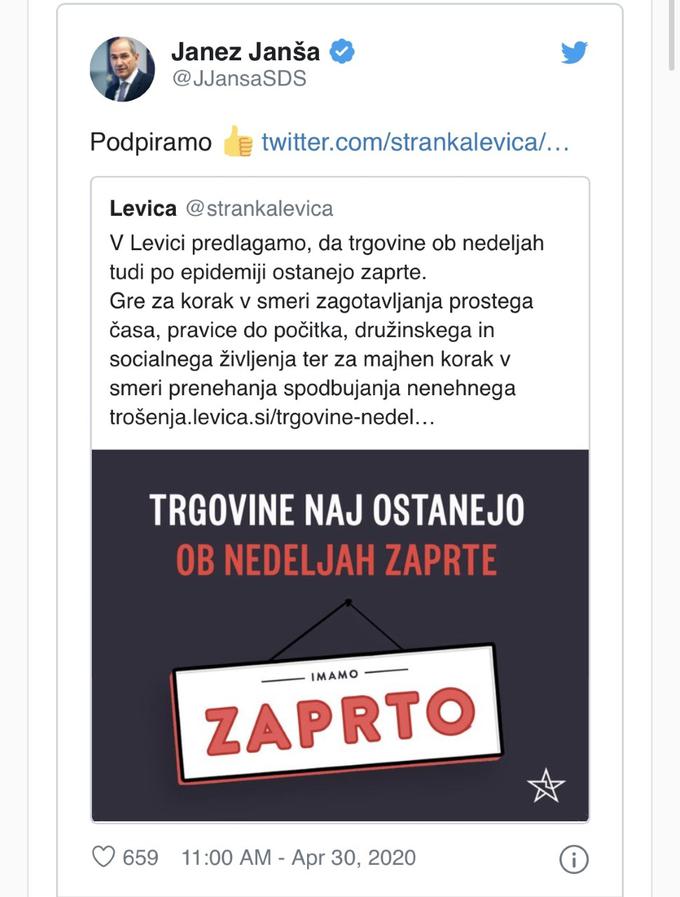 Janez Janša
@JJansaSDS

Podpiramo 👍 twitter.com/strankalevica/…

Levica @strankalevica
V Levici predlagamo, da trgovine ob nedeljah tudi po epidemiji ostanejo zaprte.
Gre za korak v smeri zagotavljanja prostega časa, pravice do počitka, družinskega in socialnega življenja ter za majhen korak v smeri prenehanja spodbujanja nenehnega trošenja.levica.si/trgovine-nedel…

TRGOVINE NAJ OSTANEJO
OB NEDELJAH ZAPRTE

IMAMO
ZAPRTO

659 11:00 AM - Apr 30, 2020